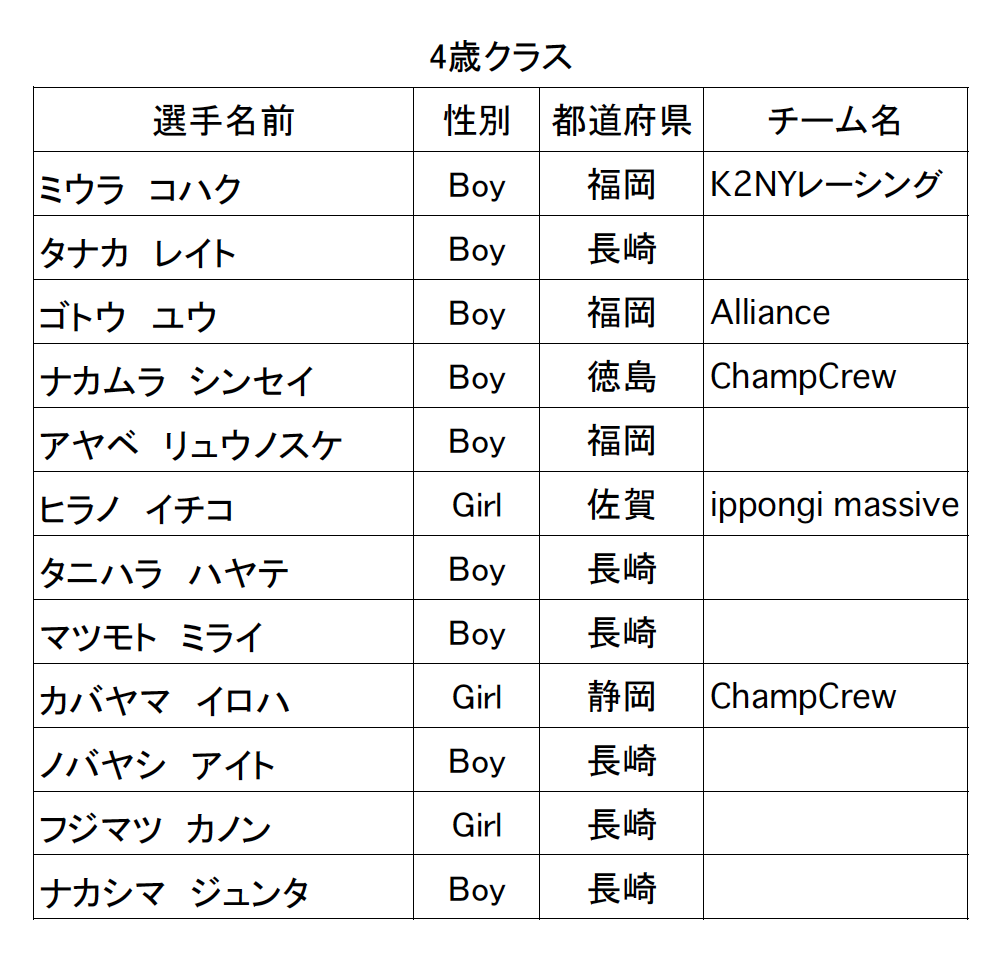 4歳クラス

| 選手名前 | 性別 | 都道府県 | チーム名 |
|---|---|---|---|
| ミウラ コハク | Boy | 福岡 | K2NYレーシング |
| タナカ レイト | Boy | 長崎 | |
| ゴトウ ユウ | Boy | 福岡 | Alliance |
| ナカムラ シンセイ | Boy | 徳島 | ChampCrew |
| アヤベ リュウノスケ | Boy | 福岡 | |
| ヒラノ イチコ | Girl | 佐賀 | ippongi massive |
| タニハラ ハヤテ | Boy | 長崎 | |
| マツモト ミライ | Boy | 長崎 | |
| カバヤマ イロハ | Girl | 静岡 | ChampCrew |
| ノバヤシ アイト | Boy | 長崎 | |
| フジマツ カノン | Girl | 長崎 | |
| ナカシマ ジュンタ | Boy | 長崎 | |